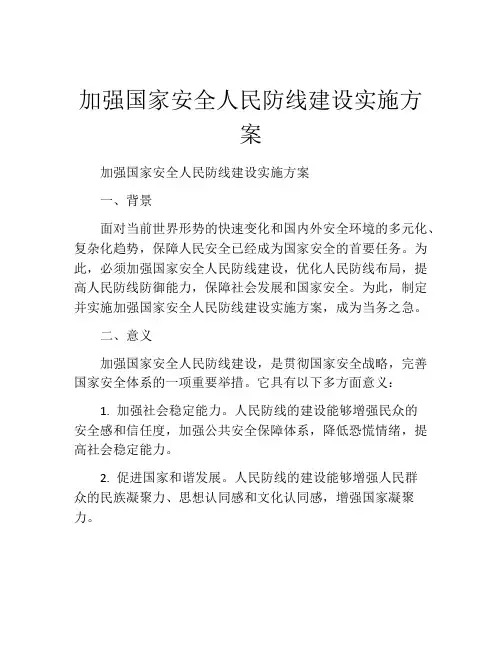 加强国家安全人民防线建设实施方案

加强国家安全人民防线建设实施方案

一、背景

面对当前世界形势的快速变化和国内外安全环境的多元化、复杂化趋势，保障人民安全已经成为国家安全的首要任务。为此，必须加强国家安全人民防线建设，优化人民防线布局，提高人民防线防御能力，保障社会发展和国家安全。为此，制定并实施加强国家安全人民防线建设实施方案，成为当务之急。

二、意义

加强国家安全人民防线建设，是贯彻国家安全战略，完善国家安全体系的一项重要举措。它具有以下多方面意义：

1. 加强社会稳定能力。人民防线的建设能够增强民众的安全感和信任度，加强公共安全保障体系，降低恐慌情绪，提高社会稳定能力。

2. 促进国家和谐发展。人民防线的建设能够增强人民群众的民族凝聚力、思想认同感和文化认同感，增强国家凝聚力。